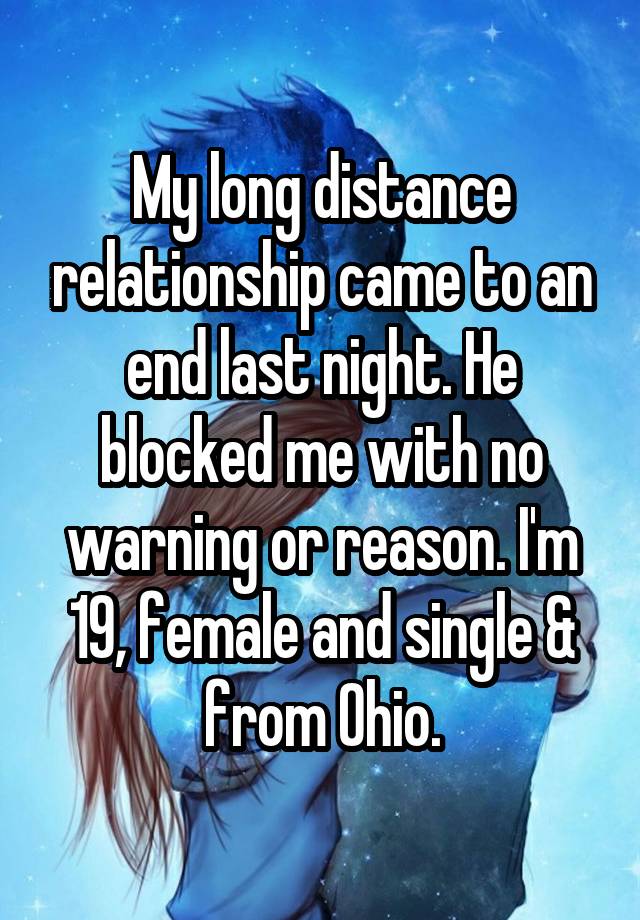 My long distance relationship came to an end last night. He blocked me with no warning or reason. I'm 19, female and single & from Ohio.